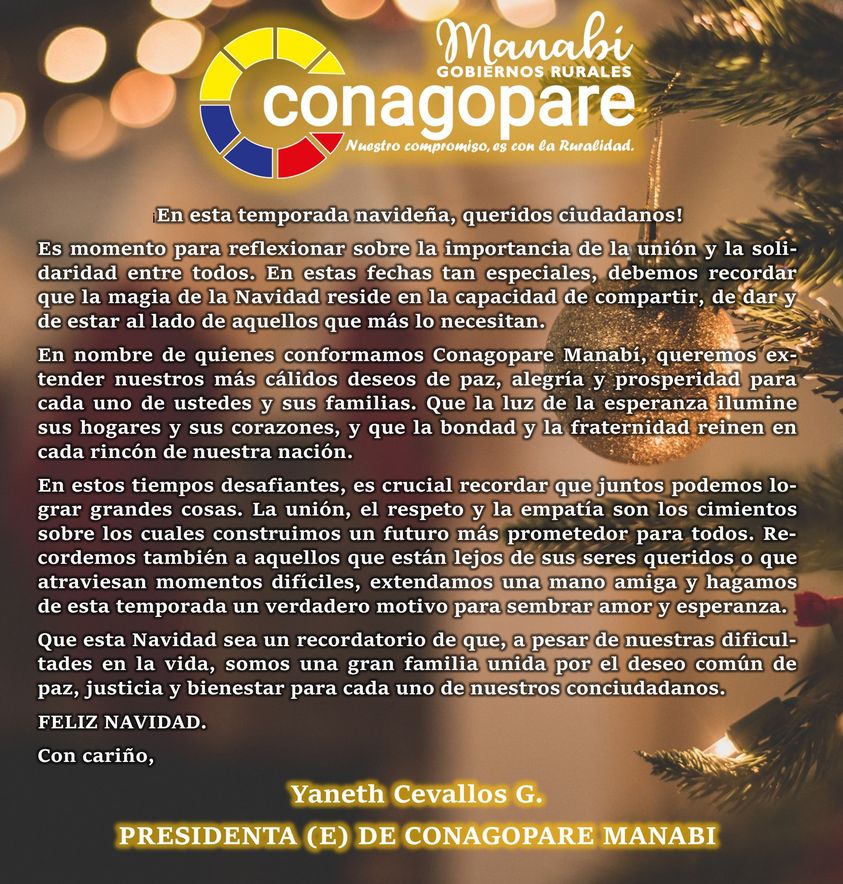 Manabí
GOBIERNOS RURALES
conagopare
Nuestro compromiso, es con la Ruralidad.

¡En esta temporada navideña, queridos ciudadanos!

Es momento para reflexionar sobre la importancia de la unión y la solidaridad entre todos. En estas fechas tan especiales, debemos recordar que la magia de la Navidad reside en la capacidad de compartir, de dar y de estar al lado de aquellos que más lo necesitan.

En nombre de quienes conformamos Conagopare Manabí, queremos extender nuestros más cálidos deseos de paz, alegría y prosperidad para cada uno de ustedes y sus familias. Que la luz de la esperanza ilumine sus hogares y sus corazones, y que la bondad y la fraternidad reinen en cada rincón de nuestra nación.

En estos tiempos desafiantes, es crucial recordar que juntos podemos lograr grandes cosas. La unión, el respeto y la empatía son los cimientos sobre los cuales construimos un futuro más prometedor para todos. Recordemos también a aquellos que están lejos de sus seres queridos o que atraviesan momentos difíciles, extendamos una mano amiga y hagamos de esta temporada un verdadero motivo para sembrar amor y esperanza.

Que esta Navidad sea un recordatorio de que, a pesar de nuestras dificultades en la vida, somos una gran familia unida por el deseo común de paz, justicia y bienestar para cada uno de nuestros conciudadanos.

FELIZ NAVIDAD.

Con cariño,

Yaneth Cevallos G.

PRESIDENTA (E) DE CONAGOPARE MANABI